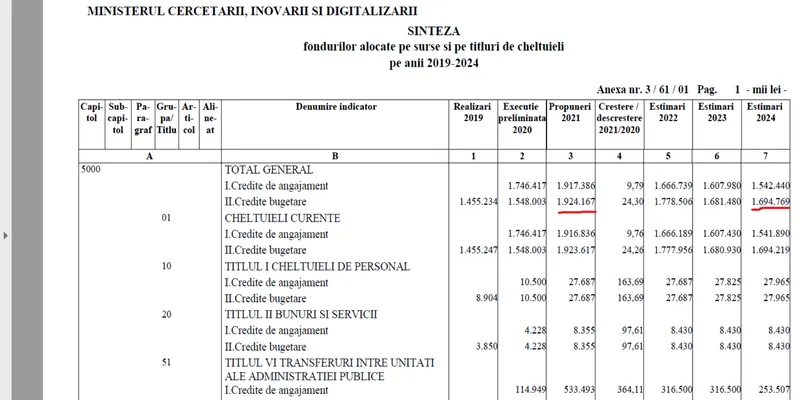 MINISTERUL CERCETARII, INOVARII SI DIGITALIZARII

SINTEZA
fondurilor alocate pe surse si pe titluri de cheltuieli
pe anii 2019-2024

Anexa nr. 3 / 61 / 01 Pag. 1 - mii lei -

| Capitol | Subcapitol | Paragraf | Grupa/Titlu | Articol | Alineat | Denumire indicator | Realizari 2019 | Executie preliminata 2020 | Propuneri 2021 | Crestere / descrestere 2021/2020 | Estimari 2022 | Estimari 2023 | Estimari 2024 |
|---|---|---|---|---|---|---|---|---|---|---|---|---|---|
| A | | | | | | B | 1 | 2 | 3 | 4 | 5 | 6 | 7 |
| 5000 | | | | | | TOTAL GENERAL | | | | | | | |
| | | | | | | I.Credite de angajament | | 1.746.417 | 1.917.386 | 9,79 | 1.666.739 | 1.607.980 | 1.542.440 |
| | | | | | | II.Credite bugetare | 1.455.234 | 1.548.003 | 1.924.167 | 24,30 | 1.778.506 | 1.681.480 | 1.694.769 |
| | | | 01 | | | CHELTUIELI CURENTE | | | | | | | |
| | | | | | | I.Credite de angajament | | 1.746.417 | 1.916.836 | 9,76 | 1.666.189 | 1.607.430 | 1.541.890 |
| | | | | | | II.Credite bugetare | 1.455.247 | 1.548.003 | 1.923.617 | 24,26 | 1.777.956 | 1.680.930 | 1.694.219 |
| | | | 10 | | | TITLUL I CHELTUIELI DE PERSONAL | | | | | | | |
| | | | | | | I.Credite de angajament | | 10.500 | 27.687 | 163,69 | 27.687 | 27.825 | 27.965 |
| | | | | | | II.Credite bugetare | 8.904 | 10.500 | 27.687 | 163,69 | 27.687 | 27.825 | 27.965 |
| | | | 20 | | | TITLUL II BUNURI SI SERVICII | | | | | | | |
| | | | | | | I.Credite de angajament | | 4.228 | 8.355 | 97,61 | 8.430 | 8.430 | 8.430 |
| | | | | | | II.Credite bugetare | 3.850 | 4.228 | 8.355 | 97,61 | 8.430 | 8.430 | 8.430 |
| | | | 51 | | | TITLUL VI TRANSFERURI INTRE UNITATI ALE ADMINISTRATIEI PUBLICE | | | | | | | |
| | | | | | | I.Credite de angajament | | 114.949 | 533.493 | 364,11 | 316.500 | 316.500 | 253.507 |